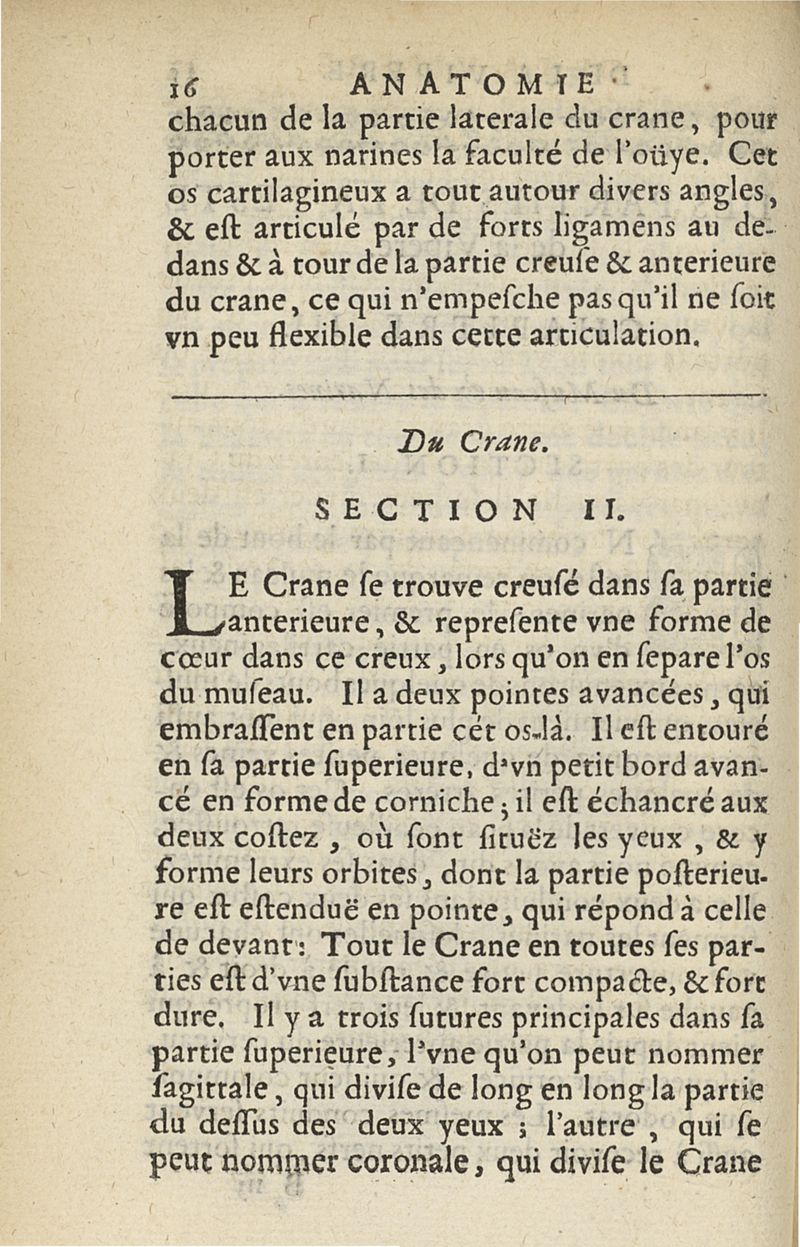 16 ANATOMIE

chacun de la partie laterale du crane, pour porter aux narines la faculté de l'oüye. Cet os cartilagineux a tout autour divers angles, & eſt articulé par de forts ligamens au dedans & à tour de la partie creuſe & anterieure du crane, ce qui n'empeſche pas qu'il ne ſoit vn peu flexible dans cette articulation.

Du Crane.

SECTION II.

LE Crane ſe trouve creuſé dans ſa partie anterieure, & repreſente vne forme de cœur dans ce creux, lors qu'on en ſepare l'os du muſeau. Il a deux pointes avancées, qui embraſſent en partie cét os-là. Il eſt entouré en ſa partie ſuperieure, d'vn petit bord avancé en forme de corniche; il eſt échancré aux deux coſtez, où ſont ſituëz les yeux, & y forme leurs orbites, dont la partie poſterieure eſt eſtenduë en pointe, qui répond à celle de devant: Tout le Crane en toutes ſes parties eſt d'vne ſubſtance fort compacte, & fort dure. Il y a trois ſutures principales dans ſa partie ſuperieure, l'vne qu'on peut nommer ſagittale, qui diviſe de long en long la partie du deſſus des deux yeux; l'autre, qui ſe peut nommer coronale, qui diviſe le Crane